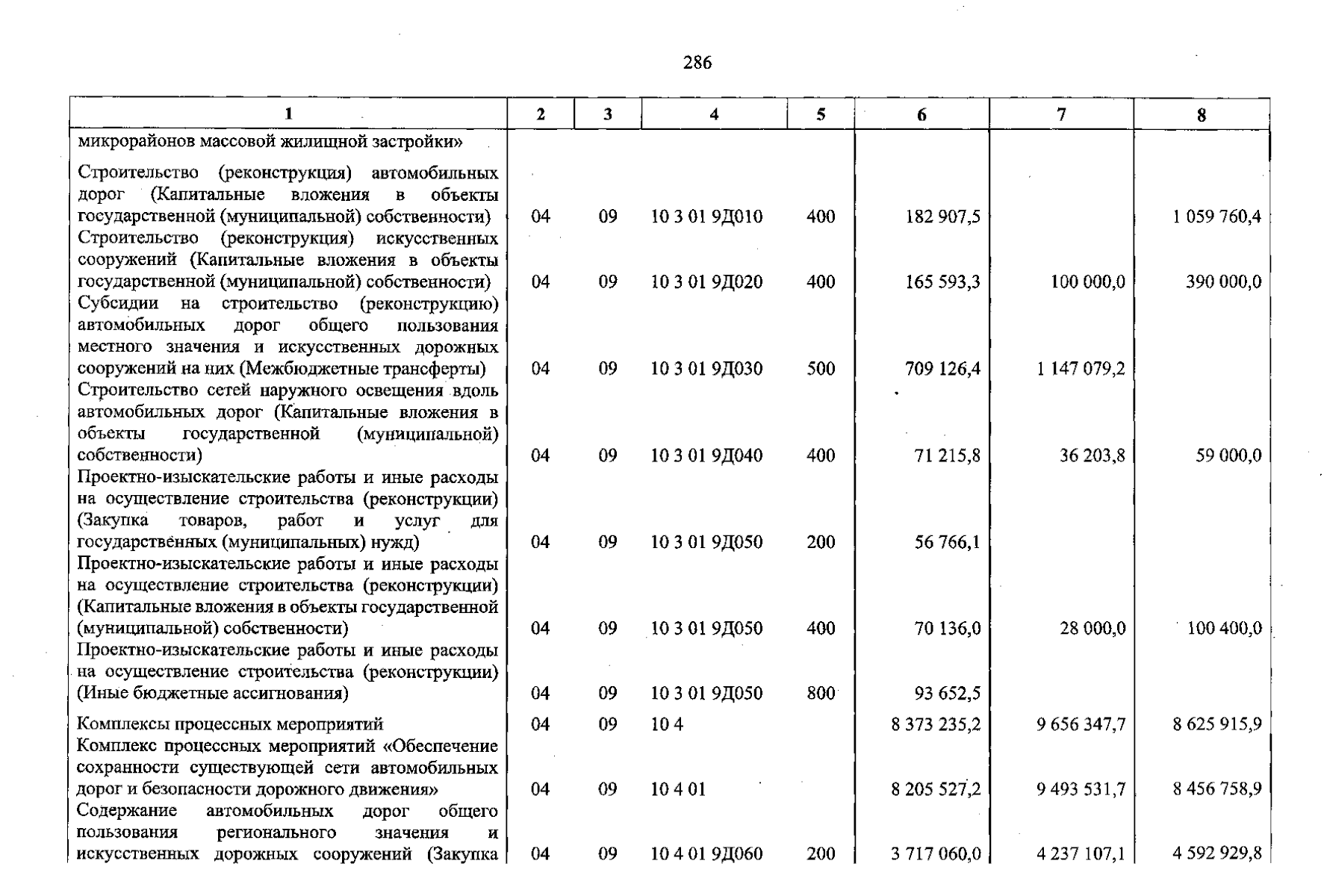 286

| 1 | 2 | 3 | 4 | 5 | 6 | 7 | 8 |
|---|---|---|---|---|---|---|---|
| микрорайонов массовой жилищной застройки» | | | | | | | |
| Строительство (реконструкция) автомобильных дорог (Капитальные вложения в объекты государственной (муниципальной) собственности) | 04 | 09 | 10 3 01 9Д010 | 400 | 182 907,5 | | 1 059 760,4 |
| Строительство (реконструкция) искусственных сооружений (Капитальные вложения в объекты государственной (муниципальной) собственности) | 04 | 09 | 10 3 01 9Д020 | 400 | 165 593,3 | 100 000,0 | 390 000,0 |
| Субсидии на строительство (реконструкцию) автомобильных дорог общего пользования местного значения и искусственных дорожных сооружений на них (Межбюджетные трансферты) | 04 | 09 | 10 3 01 9Д030 | 500 | 709 126,4 | 1 147 079,2 | |
| Строительство сетей наружного освещения вдоль автомобильных дорог (Капитальные вложения в объекты государственной (муниципальной) собственности) | 04 | 09 | 10 3 01 9Д040 | 400 | 71 215,8 | 36 203,8 | 59 000,0 |
| Проектно-изыскательские работы и иные расходы на осуществление строительства (реконструкции) (Закупка товаров, работ и услуг для государственных (муниципальных) нужд) | 04 | 09 | 10 3 01 9Д050 | 200 | 56 766,1 | | |
| Проектно-изыскательские работы и иные расходы на осуществление строительства (реконструкции) (Капитальные вложения в объекты государственной (муниципальной) собственности) | 04 | 09 | 10 3 01 9Д050 | 400 | 70 136,0 | 28 000,0 | 100 400,0 |
| Проектно-изыскательские работы и иные расходы на осуществление строительства (реконструкции) (Иные бюджетные ассигнования) | 04 | 09 | 10 3 01 9Д050 | 800 | 93 652,5 | | |
| Комплексы процессных мероприятий | 04 | 09 | 10 4 | | 8 373 235,2 | 9 656 347,7 | 8 625 915,9 |
| Комплекс процессных мероприятий «Обеспечение сохранности существующей сети автомобильных дорог и безопасности дорожного движения» | 04 | 09 | 10 4 01 | | 8 205 527,2 | 9 493 531,7 | 8 456 758,9 |
| Содержание автомобильных дорог общего пользования регионального значения и искусственных дорожных сооружений (Закупка | 04 | 09 | 10 4 01 9Д060 | 200 | 3 717 060,0 | 4 237 107,1 | 4 592 929,8 |